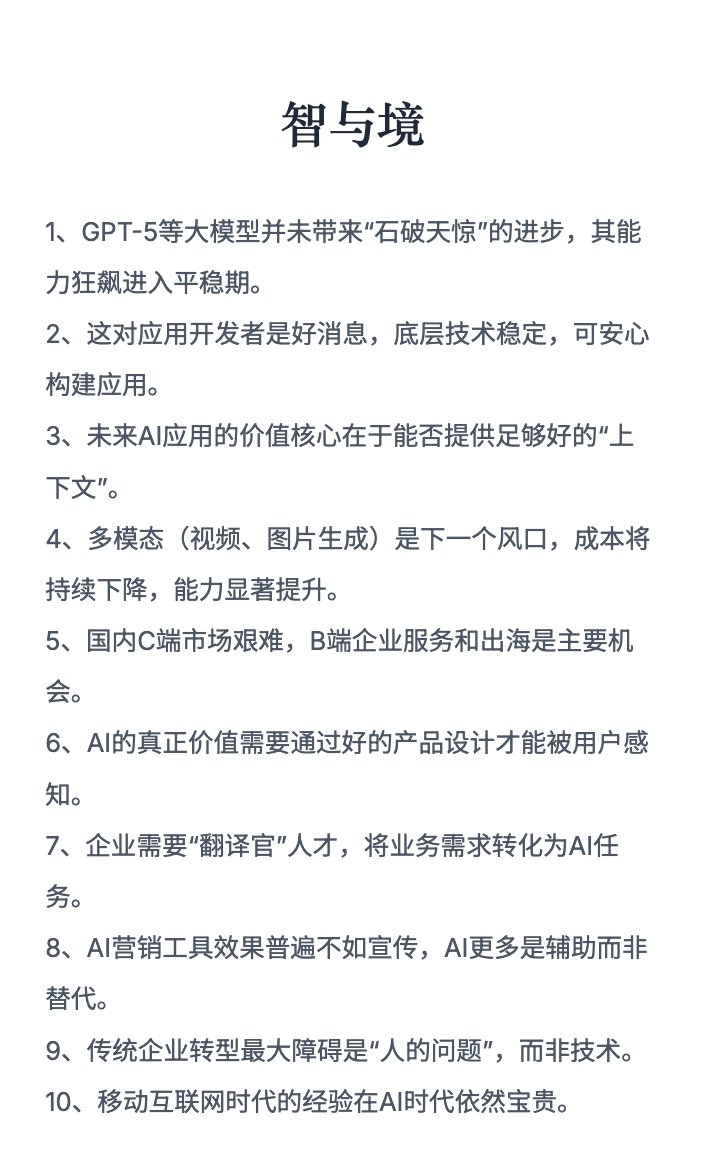 智与境

1、GPT-5等大模型并未带来“石破天惊”的进步，其能力狂飙进入平稳期。

2、这对应用开发者是好消息，底层技术稳定，可安心构建应用。

3、未来AI应用的价值核心在于能否提供足够好的“上下文”。

4、多模态（视频、图片生成）是下一个风口，成本将持续下降，能力显著提升。

5、国内C端市场艰难，B端企业服务和出海是主要机会。

6、AI的真正价值需要通过好的产品设计才能被用户感知。

7、企业需要“翻译官”人才，将业务需求转化为AI任务。

8、AI营销工具效果普遍不如宣传，AI更多是辅助而非替代。

9、传统企业转型最大障碍是“人的问题”，而非技术。

10、移动互联网时代的经验在AI时代依然宝贵。